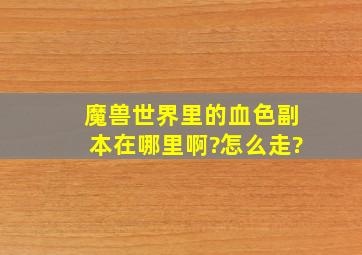 魔兽世界里的血色副本在哪里啊?怎么走?